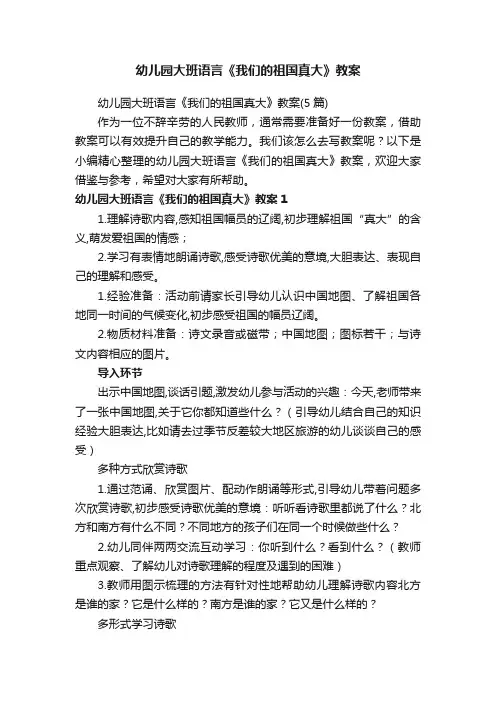 幼儿园大班语言《我们的祖国真大》教案

幼儿园大班语言《我们的祖国真大》教案(5 篇)

作为一位不辞辛劳的人民教师，通常需要准备好一份教案，借助教案可以有效提升自己的教学能力。我们该怎么去写教案呢？以下是小编精心整理的幼儿园大班语言《我们的祖国真大》教案，欢迎大家借鉴与参考，希望对大家有所帮助。

幼儿园大班语言《我们的祖国真大》教案 1

1.理解诗歌内容,感知祖国幅员的辽阔,初步理解祖国“真大”的含义,萌发爱祖国的情感；

2.学习有表情地朗诵诗歌,感受诗歌优美的意境,大胆表达、表现自己的理解和感受。

1.经验准备：活动前请家长引导幼儿认识中国地图、了解祖国各地同一时间的气候变化,初步感受祖国的幅员辽阔。

2.物质材料准备：诗文录音或磁带；中国地图；图标若干；与诗文内容相应的图片。

导入环节

出示中国地图,谈话引题,激发幼儿参与活动的兴趣：今天,老师带来了一张中国地图,关于它你都知道些什么？（引导幼儿结合自己的知识经验大胆表达,比如请去过季节反差较大地区旅游的幼儿谈谈自己的感受）

多种方式欣赏诗歌

1.通过范诵、欣赏图片、配动作朗诵等形式,引导幼儿带着问题多次欣赏诗歌,初步感受诗歌优美的意境：听听看诗歌里都说了什么？北方和南方有什么不同？不同地方的孩子们在同一个时候做些什么？

2.幼儿同伴两两交流互动学习：你听到什么？看到什么？（教师重点观察、了解幼儿对诗歌理解的程度及遇到的困难）

3.教师用图示梳理的方法有针对性地帮助幼儿理解诗歌内容北方是谁的家？它是什么样的？南方是谁的家？它又是什么样的？

多形式学习诗歌